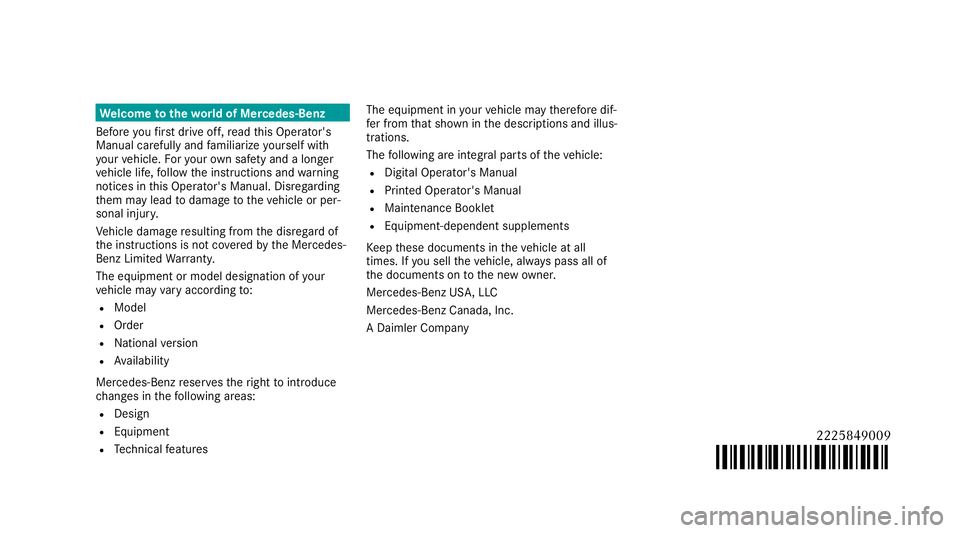 Welcome to the world of Mercedes-Benz

Before you first drive off, read this Operator's Manual carefully and familiarize yourself with your vehicle. For your own safety and a longer vehicle life, follow the instructions and warning notices in this Operator's Manual. Disregarding them may lead to damage to the vehicle or personal injury.

Vehicle damage resulting from the disregard of the instructions is not covered by the Mercedes-Benz Limited Warranty.

The equipment or model designation of your vehicle may vary according to:

- Model
- Order
- National version
- Availability

Mercedes-Benz reserves the right to introduce changes in the following areas:

- Design
- Equipment
- Technical features

The equipment in your vehicle may therefore differ from that shown in the descriptions and illustrations.

The following are integral parts of the vehicle:

- Digital Operator's Manual
- Printed Operator's Manual
- Maintenance Booklet
- Equipment-dependent supplements

Keep these documents in the vehicle at all times. If you sell the vehicle, always pass all of the documents on to the new owner.

Mercedes-Benz USA, LLC

Mercedes-Benz Canada, Inc.

A Daimler Company

2225849009

carmanualsonline.info